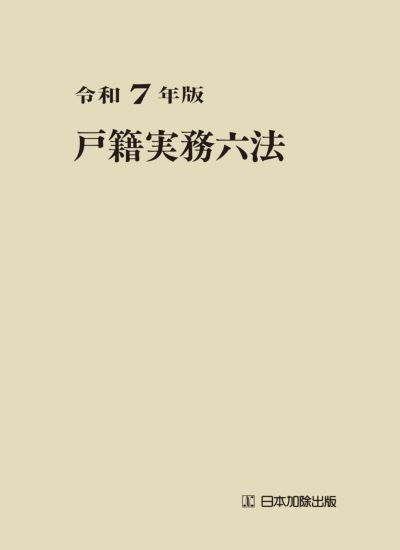 令和 7 年版

戸籍実務六法

日本加除出版